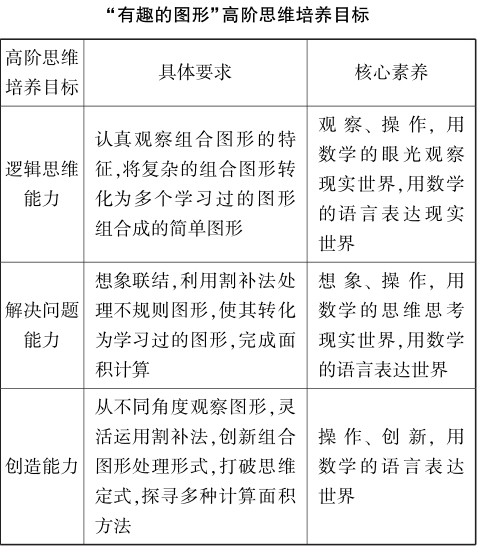 “有趣的图形”高阶思维培养目标

| 高阶思维培养目标 | 具体要求 | 核心素养 |
|---|---|---|
| 逻辑思维能力 | 认真观察组合图形的特征,将复杂的组合图形转化为多个学习过的图形组合成的简单图形 | 观察、操作,用数学的眼光观察现实世界,用数学的语言表达现实世界 |
| 解决问题能力 | 想象联结,利用割补法处理不规则图形,使其转化为学习过的图形,完成面积计算 | 想象、操作,用数学的思维思考现实世界,用数学的语言表达世界 |
| 创造能力 | 从不同角度观察图形,灵活运用割补法,创新组合图形处理形式,打破思维定式,探寻多种计算面积方法 | 操作、创新,用数学的语言表达世界 |